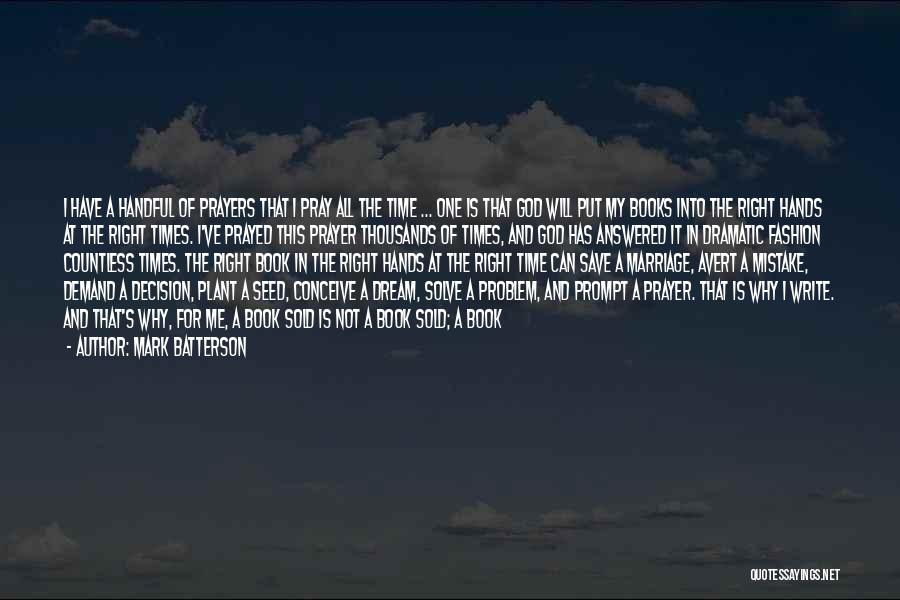 I HAVE A HANDFUL OF PRAYERS THAT I PRAY ALL THE TIME ... ONE IS THAT GOD WILL PUT MY BOOKS INTO THE RIGHT HANDS AT THE RIGHT TIMES. I'VE PRAYED THIS PRAYER THOUSANDS OF TIMES, AND GOD HAS ANSWERED IT IN DRAMATIC FASHION COUNTLESS TIMES. THE RIGHT BOOK IN THE RIGHT HANDS AT THE RIGHT TIME CAN SAVE A MARRIAGE, AVERT A MISTAKE, DEMAND A DECISION, PLANT A SEED, CONCEIVE A DREAM, SOLVE A PROBLEM, AND PROMPT A PRAYER. THAT IS WHY I WRITE. AND THAT'S WHY, FOR ME, A BOOK SOLD IS NOT A BOOK SOLD; A BOOK

- AUTHOR: MARK BATTERSON

QUOTESSAYINGS.NET